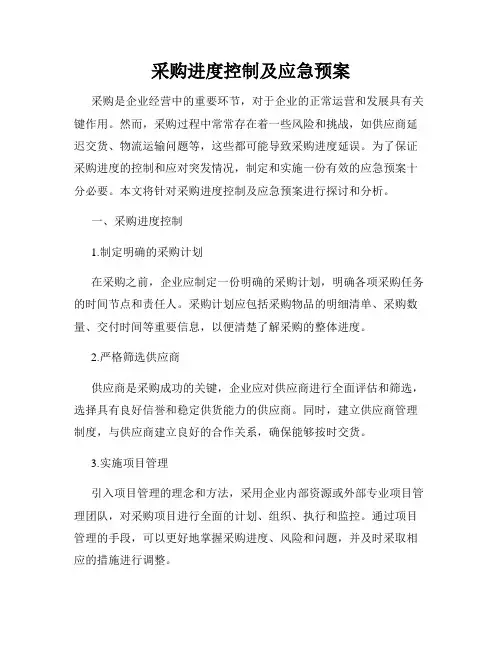 采购进度控制及应急预案

采购是企业经营中的重要环节，对于企业的正常运营和发展具有关键作用。然而，采购过程中常常存在着一些风险和挑战，如供应商延迟交货、物流运输问题等，这些都可能导致采购进度延误。为了保证采购进度的控制和应对突发情况，制定和实施一份有效的应急预案十分必要。本文将针对采购进度控制及应急预案进行探讨和分析。

一、采购进度控制

1.制定明确的采购计划

在采购之前，企业应制定一份明确的采购计划，明确各项采购任务的时间节点和责任人。采购计划应包括采购物品的明细清单、采购数量、交付时间等重要信息，以便清楚了解采购的整体进度。

2.严格筛选供应商

供应商是采购成功的关键，企业应对供应商进行全面评估和筛选，选择具有良好信誉和稳定供货能力的供应商。同时，建立供应商管理制度，与供应商建立良好的合作关系，确保能够按时交货。

3.实施项目管理

引入项目管理的理念和方法，采用企业内部资源或外部专业项目管理团队，对采购项目进行全面的计划、组织、执行和监控。通过项目管理的手段，可以更好地掌握采购进度、风险和问题，并及时采取相应的措施进行调整。